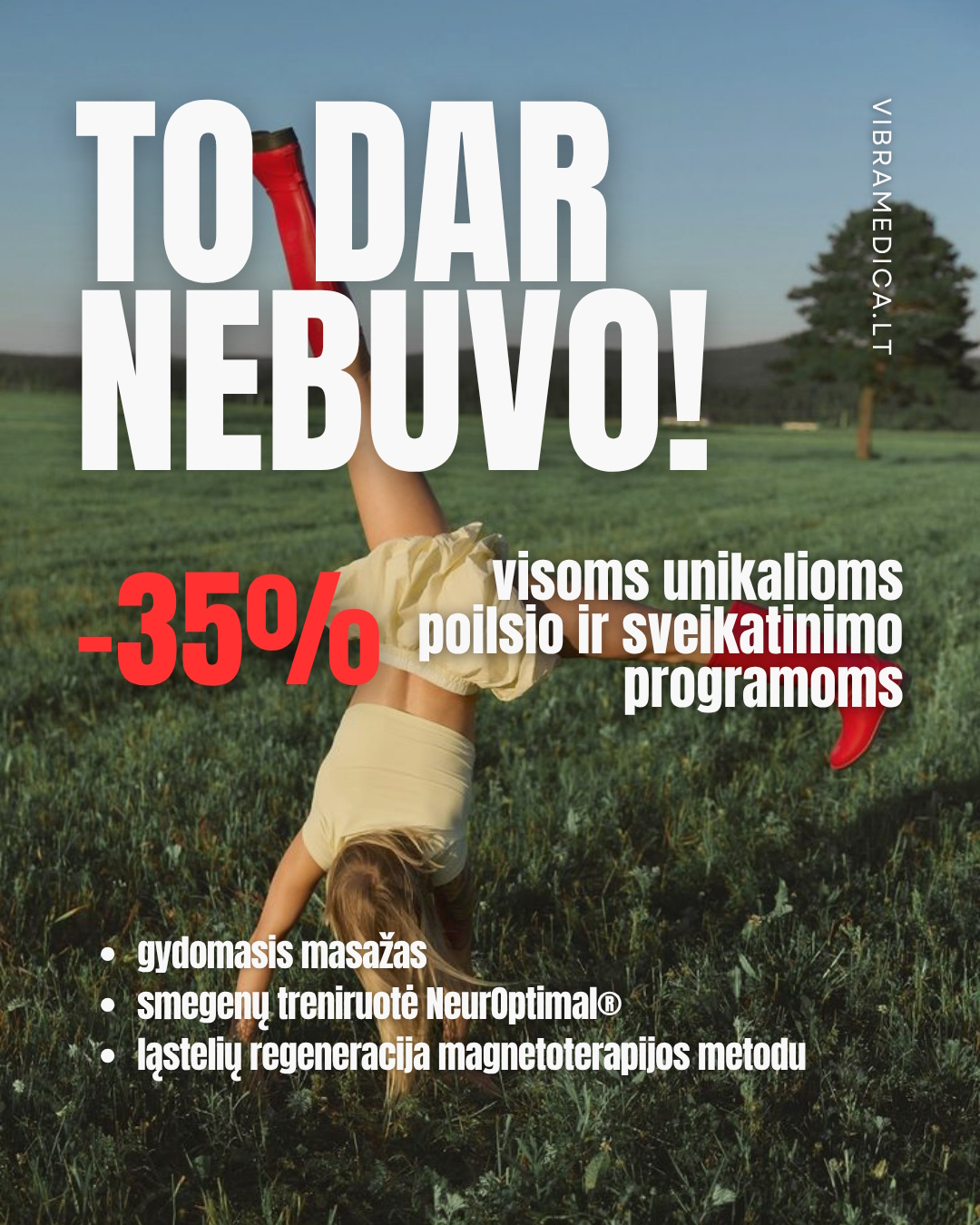 TO DAR NEBUVO!

VIBRAMEDICA.LT

-35%

visoms unikalioms poilsio ir sveikatinimo programoms

• gydomasis masažas
• smegenų treniruotė NeurOptimal®
• ląstelių regeneracija magnetoterapijos metodu